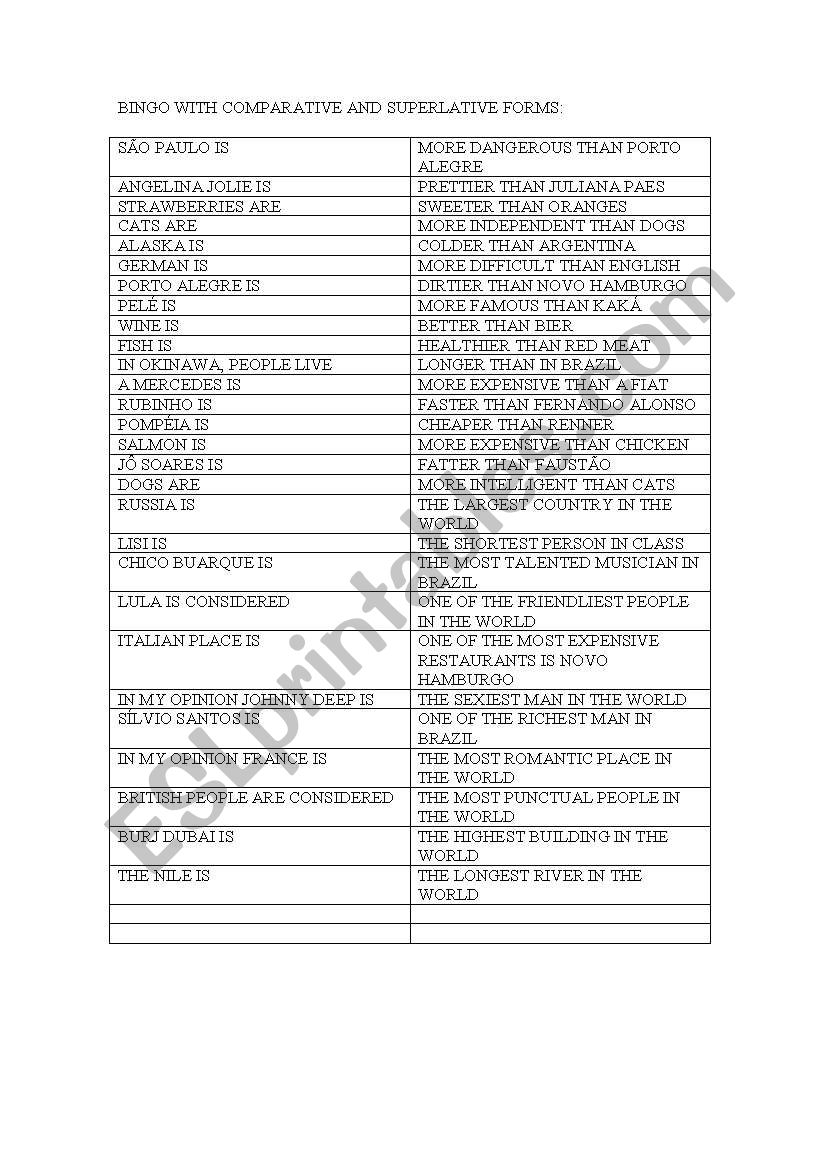 BINGO WITH COMPARATIVE AND SUPERLATIVE FORMS:

| | |
|---|---|
| SÃO PAULO IS | MORE DANGEROUS THAN PORTO ALEGRE |
| ANGELINA JOLIE IS | PRETTIER THAN JULIANA PAES |
| STRAWBERRIES ARE | SWEETER THAN ORANGES |
| CATS ARE | MORE INDEPENDENT THAN DOGS |
| ALASKA IS | COLDER THAN ARGENTINA |
| GERMAN IS | MORE DIFFICULT THAN ENGLISH |
| PORTO ALEGRE IS | DIRTIER THAN NOVO HAMBURGO |
| PELÉ IS | MORE FAMOUS THAN KAKÁ |
| WINE IS | BETTER THAN BIER |
| FISH IS | HEALTHIER THAN RED MEAT |
| IN OKINAWA, PEOPLE LIVE | LONGER THAN IN BRAZIL |
| A MERCEDES IS | MORE EXPENSIVE THAN A FIAT |
| RUBINHO IS | FASTER THAN FERNANDO ALONSO |
| POMPÉIA IS | CHEAPER THAN RENNER |
| SALMON IS | MORE EXPENSIVE THAN CHICKEN |
| JÔ SOARES IS | FATTER THAN FAUSTÃO |
| DOGS ARE | MORE INTELLIGENT THAN CATS |
| RUSSIA IS | THE LARGEST COUNTRY IN THE WORLD |
| LISI IS | THE SHORTEST PERSON IN CLASS |
| CHICO BUARQUE IS | THE MOST TALENTED MUSICIAN IN BRAZIL |
| LULA IS CONSIDERED | ONE OF THE FRIENDLIEST PEOPLE IN THE WORLD |
| ITALIAN PLACE IS | ONE OF THE MOST EXPENSIVE RESTAURANTS IS NOVO HAMBURGO |
| IN MY OPINION JOHNNY DEEP IS | THE SEXIEST MAN IN THE WORLD |
| SÍLVIO SANTOS IS | ONE OF THE RICHEST MAN IN BRAZIL |
| IN MY OPINION FRANCE IS | THE MOST ROMANTIC PLACE IN THE WORLD |
| BRITISH PEOPLE ARE CONSIDERED | THE MOST PUNCTUAL PEOPLE IN THE WORLD |
| BURJ DUBAI IS | THE HIGHEST BUILDING IN THE WORLD |
| THE NILE IS | THE LONGEST RIVER IN THE WORLD |
| | |
| | |

ESLprintables.com